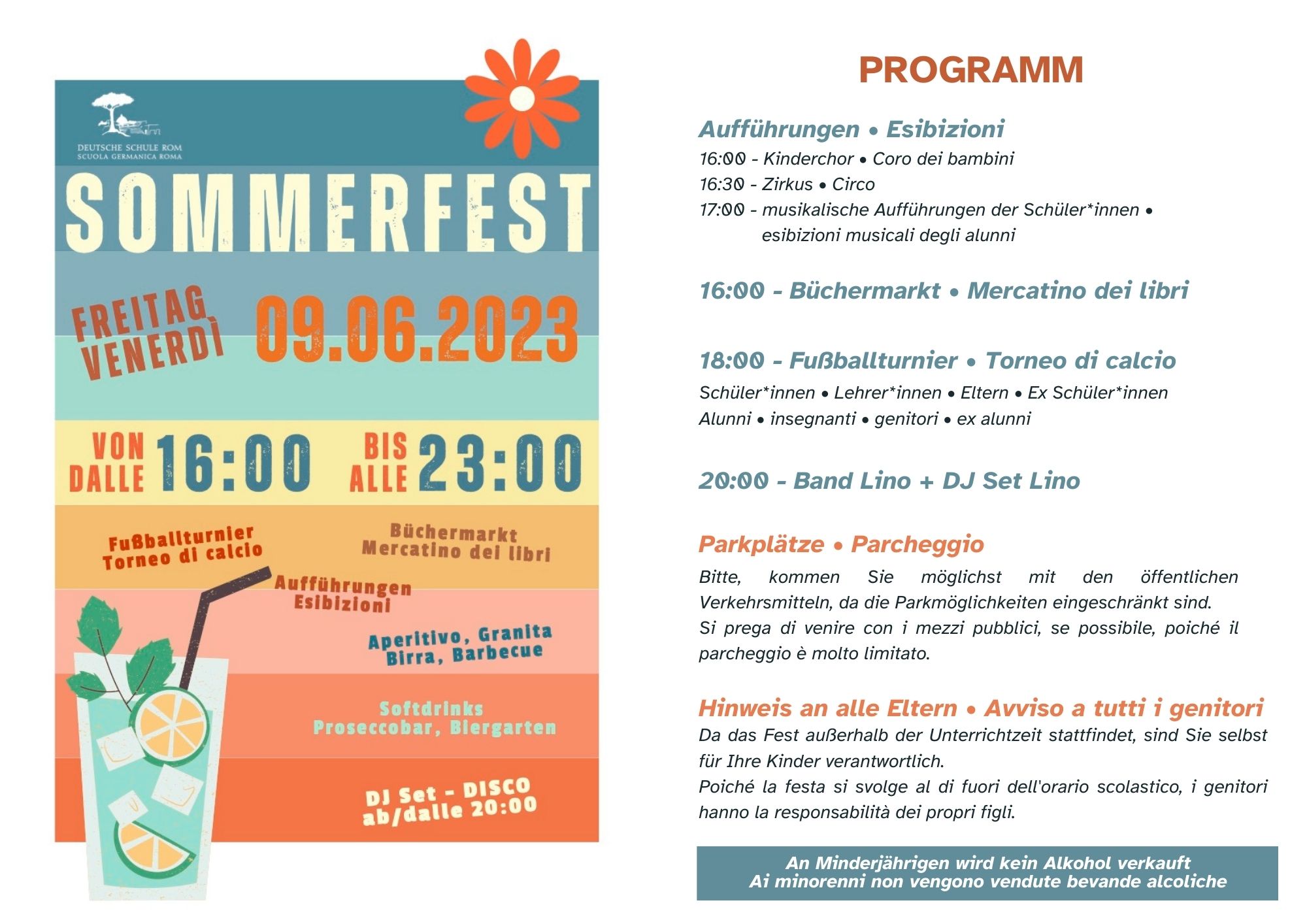 DEUTSCHE SCHULE ROM
SCUOLA GERMANICA ROMA

SOMMERFEST

FREITAG
VENERDÌ
09.06.2023

VON
DALLE
16:00
BIS
ALLE
23:00

Fußballturnier
Torneo di calcio

Büchermarkt
Mercatino dei libri

Aufführungen
Esibizioni

Aperitivo, Granita
Birra, Barbecue

Softdrinks
Proseccobar, Biergarten

DJ Set - DISCO
ab/dalle 20:00

PROGRAMM

Aufführungen • Esibizioni
16:00 - Kinderchor • Coro dei bambini
16:30 - Zirkus • Circo
17:00 - musikalische Aufführungen der Schüler*innen • esibizioni musicali degli alunni

16:00 - Büchermarkt • Mercatino dei libri

18:00 - Fußballturnier • Torneo di calcio
Schüler*innen • Lehrer*innen • Eltern • Ex Schüler*innen
Alunni • insegnanti • genitori • ex alunni

20:00 - Band Lino + DJ Set Lino

Parkplätze • Parcheggio
Bitte, kommen Sie möglichst mit den öffentlichen Verkehrsmitteln, da die Parkmöglichkeiten eingeschränkt sind.
Si prega di venire con i mezzi pubblici, se possibile, poiché il parcheggio è molto limitato.

Hinweis an alle Eltern • Avviso a tutti i genitori
Da das Fest außerhalb der Unterrichtzeit stattfindet, sind Sie selbst für Ihre Kinder verantwortlich.
Poiché la festa si svolge al di fuori dell'orario scolastico, i genitori hanno la responsabilità dei propri figli.

An Minderjährigen wird kein Alkohol verkauft
Ai minorenni non vengono vendute bevande alcoliche